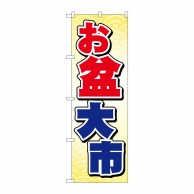 お盆大市